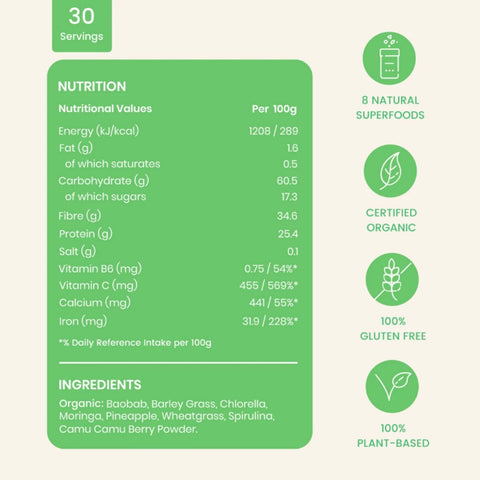 30
Servings

NUTRITION

| Nutritional Values | Per 100g |
|---|---|
| Energy (kJ/kcal) | 1208 / 289 |
| Fat (g) | 1.6 |
| of which saturates | 0.5 |
| Carbohydrate (g) | 60.5 |
| of which sugars | 17.3 |
| Fibre (g) | 34.6 |
| Protein (g) | 25.4 |
| Salt (g) | 0.1 |
| Vitamin B6 (mg) | 0.75 / 54%* |
| Vitamin C (mg) | 455 / 569%* |
| Calcium (mg) | 441 / 55%* |
| Iron (mg) | 31.9 / 228%* |

*% Daily Reference Intake per 100g

INGREDIENTS

Organic: Baobab, Barley Grass, Chlorella, Moringa, Pineapple, Wheatgrass, Spirulina, Camu Camu Berry Powder.

8 NATURAL SUPERFOODS

CERTIFIED ORGANIC

100% GLUTEN FREE

100% PLANT-BASED